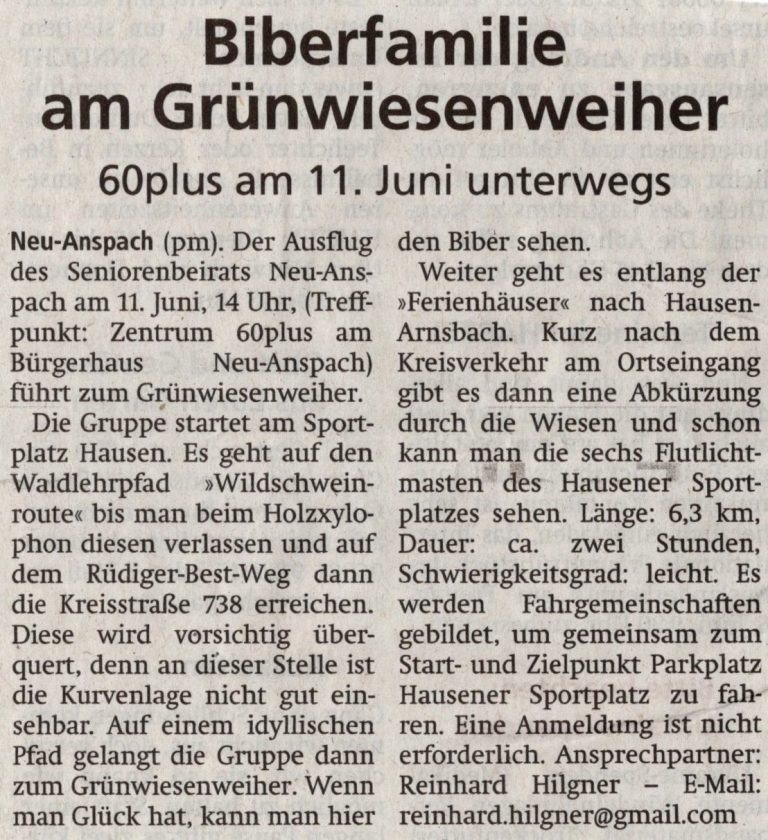 Biberfamilie am Grünwiesenweiher

60plus am 11. Juni unterwegs

Neu-Anspach (pm). Der Ausflug des Seniorenbeirats Neu-Anspach am 11. Juni, 14 Uhr, (Treffpunkt: Zentrum 60plus am Bürgerhaus Neu-Anspach) führt zum Grünwiesenweiher.

Die Gruppe startet am Sportplatz Hausen. Es geht auf den Waldlehrpfad »Wildschweinroute« bis man beim Holzxylophon diesen verlassen und auf dem Rüdiger-Best-Weg dann die Kreisstraße 738 erreichen. Diese wird vorsichtig überquert, denn an dieser Stelle ist die Kurvenlage nicht gut einsehbar. Auf einem idyllischen Pfad gelangt die Gruppe dann zum Grünwiesenweiher. Wenn man Glück hat, kann man hier den Biber sehen.

Weiter geht es entlang der »Ferienhäuser« nach Hausen-Arnsbach. Kurz nach dem Kreisverkehr am Ortseingang gibt es dann eine Abkürzung durch die Wiesen und schon kann man die sechs Flutlichtmasten des Hausener Sportplatzes sehen. Länge: 6,3 km, Dauer: ca. zwei Stunden, Schwierigkeitsgrad: leicht. Es werden Fahrgemeinschaften gebildet, um gemeinsam zum Start- und Zielpunkt Parkplatz Hausener Sportplatz zu fahren. Eine Anmeldung ist nicht erforderlich. Ansprechpartner: Reinhard Hilgner – E-Mail: reinhard.hilgner@gmail.com